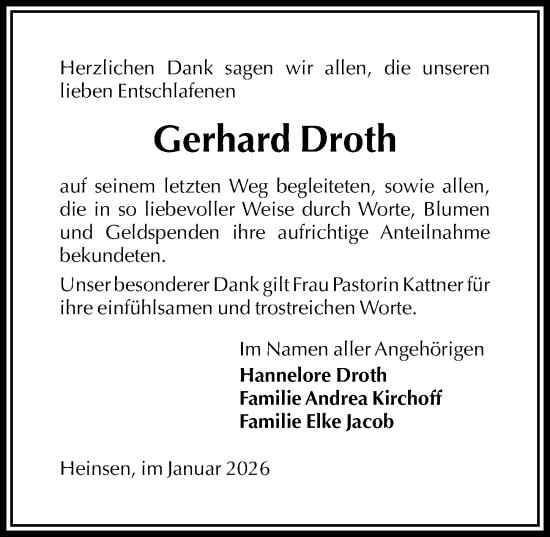 Herzlichen Dank sagen wir allen, die unseren lieben Entschlafenen

Gerhard Droth

auf seinem letzten Weg begleiteten, sowie allen, die in so liebevoller Weise durch Worte, Blumen und Geldspenden ihre aufrichtige Anteilnahme bekundeten.

Unser besonderer Dank gilt Frau Pastorin Kattner für ihre einfühlsamen und trostreichen Worte.

Im Namen aller Angehörigen
Hannelore Droth
Familie Andrea Kirchoff
Familie Elke Jacob

Heinsen, im Januar 2026